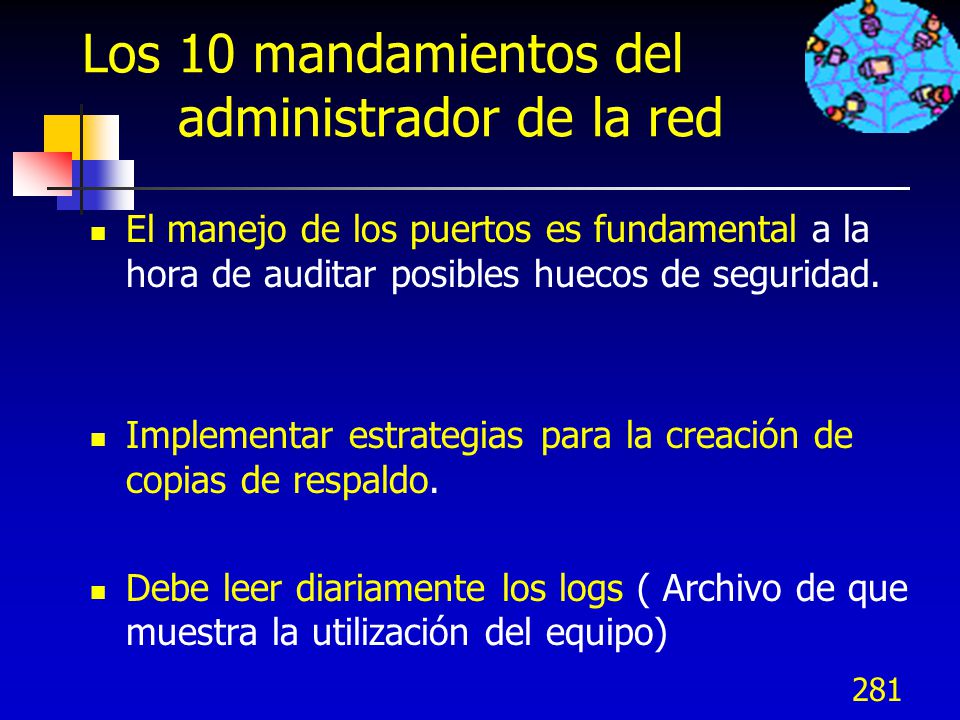 Los 10 mandamientos del administrador de la red

- El manejo de los puertos es fundamental a la hora de auditar posibles huecos de seguridad.

- Implementar estrategias para la creación de copias de respaldo.

- Debe leer diariamente los logs ( Archivo de que muestra la utilización del equipo)

281